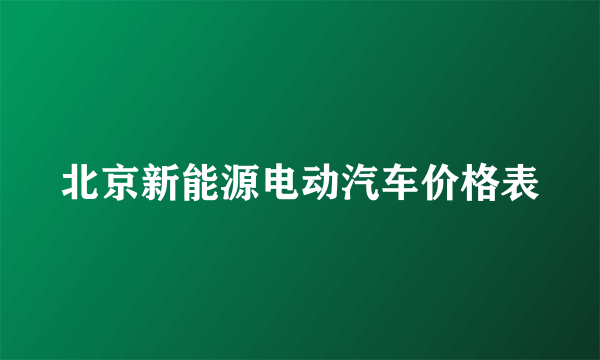 北京新能源电动汽车价格表